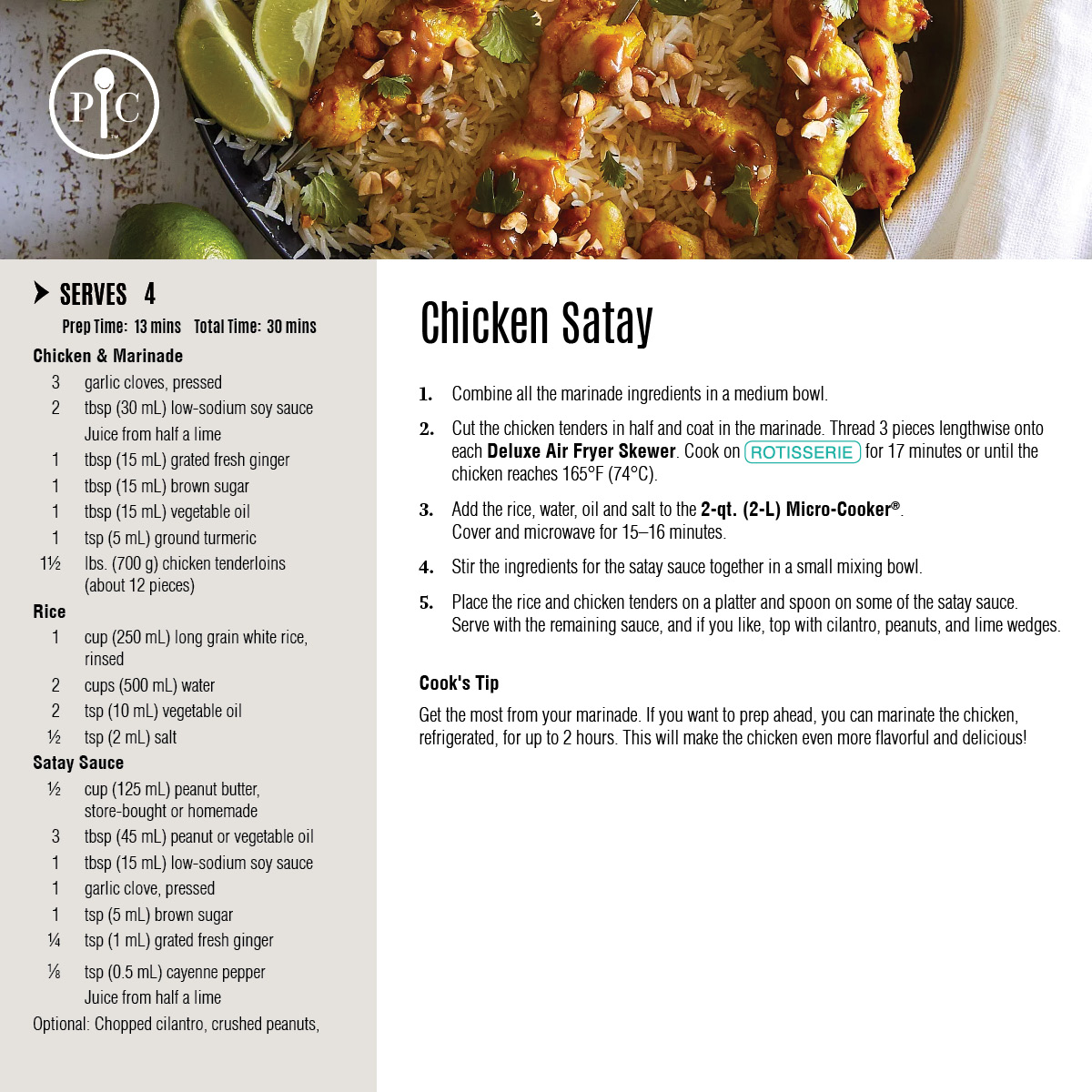 PC

SERVES 4

Prep Time: 13 mins Total Time: 30 mins

Chicken & Marinade
3 garlic cloves, pressed
2 tbsp (30 mL) low-sodium soy sauce
Juice from half a lime
1 tbsp (15 mL) grated fresh ginger
1 tbsp (15 mL) brown sugar
1 tbsp (15 mL) vegetable oil
1 tsp (5 mL) ground turmeric
1½ lbs. (700 g) chicken tenderloins (about 12 pieces)

Rice
1 cup (250 mL) long grain white rice, rinsed
2 cups (500 mL) water
2 tsp (10 mL) vegetable oil
½ tsp (2 mL) salt

Satay Sauce
½ cup (125 mL) peanut butter, store-bought or homemade
3 tbsp (45 mL) peanut or vegetable oil
1 tbsp (15 mL) low-sodium soy sauce
1 garlic clove, pressed
1 tsp (5 mL) brown sugar
¼ tsp (1 mL) grated fresh ginger
⅛ tsp (0.5 mL) cayenne pepper
Juice from half a lime

Optional: Chopped cilantro, crushed peanuts,

Chicken Satay

1. Combine all the marinade ingredients in a medium bowl.

2. Cut the chicken tenders in half and coat in the marinade. Thread 3 pieces lengthwise onto each Deluxe Air Fryer Skewer. Cook on ROTISSERIE for 17 minutes or until the chicken reaches 165°F (74°C).

3. Add the rice, water, oil and salt to the 2-qt. (2-L) Micro-Cooker®. Cover and microwave for 15–16 minutes.

4. Stir the ingredients for the satay sauce together in a small mixing bowl.

5. Place the rice and chicken tenders on a platter and spoon on some of the satay sauce. Serve with the remaining sauce, and if you like, top with cilantro, peanuts, and lime wedges.

Cook's Tip

Get the most from your marinade. If you want to prep ahead, you can marinate the chicken, refrigerated, for up to 2 hours. This will make the chicken even more flavorful and delicious!